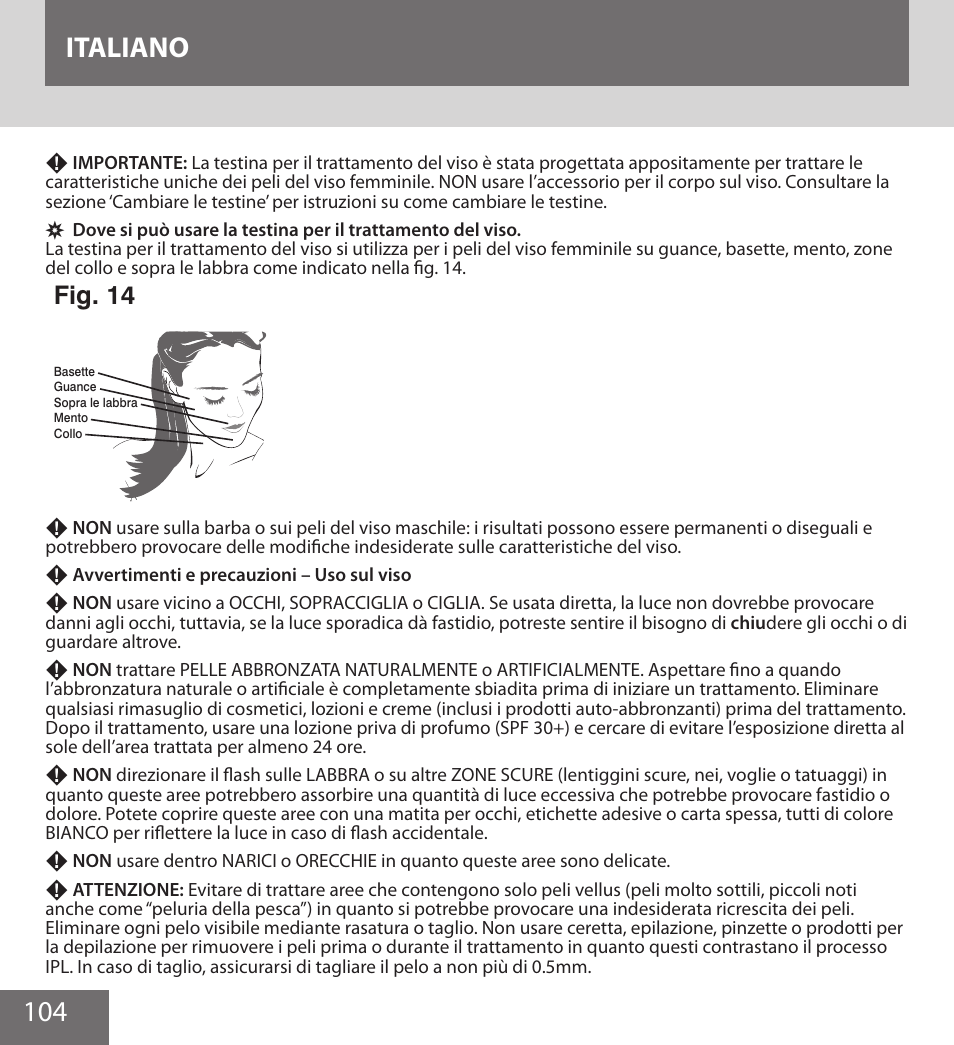 ITALIANO

IMPORTANTE: La testina per il trattamento del viso è stata progettata appositamente per trattare le caratteristiche uniche dei peli del viso femminile. NON usare l'accessorio per il corpo sul viso. Consultare la sezione 'Cambiare le testine' per istruzioni su come cambiare le testine.

Dove si può usare la testina per il trattamento del viso.
La testina per il trattamento del viso si utilizza per i peli del viso femminile su guance, basette, mento, zone del collo e sopra le labbra come indicato nella fig. 14.

Fig. 14

Basette
Guance
Sopra le labbra
Mento
Collo

NON usare sulla barba o sui peli del viso maschile: i risultati possono essere permanenti o diseguali e potrebbero provocare delle modifiche indesiderate sulle caratteristiche del viso.

Avvertimenti e precauzioni – Uso sul viso

NON usare vicino a OCCHI, SOPRACCIGLIA o CIGLIA. Se usata diretta, la luce non dovrebbe provocare danni agli occhi, tuttavia, se la luce sporadica dà fastidio, potreste sentire il bisogno di chiudere gli occhi o di guardare altrove.

NON trattare PELLE ABBRONZATA NATURALMENTE o ARTIFICIALMENTE. Aspettare fino a quando l'abbronzatura naturale o artificiale è completamente sbiadita prima di iniziare un trattamento. Eliminare qualsiasi rimasuglio di cosmetici, lozioni e creme (inclusi i prodotti auto-abbronzanti) prima del trattamento. Dopo il trattamento, usare una lozione priva di profumo (SPF 30+) e cercare di evitare l'esposizione diretta al sole dell'area trattata per almeno 24 ore.

NON direzionare il flash sulle LABBRA o su altre ZONE SCURE (lentiggini scure, nei, voglie o tatuaggi) in quanto queste aree potrebbero assorbire una quantità di luce eccessiva che potrebbe provocare fastidio o dolore. Potete coprire queste aree con una matita per occhi, etichette adesive o carta spessa, tutti di colore BIANCO per riflettere la luce in caso di flash accidentale.

NON usare dentro NARICI o ORECCHIE in quanto queste aree sono delicate.

ATTENZIONE: Evitare di trattare aree che contengono solo peli vellus (peli molto sottili, piccoli noti anche come "peluria della pesca") in quanto si potrebbe provocare una indesiderata ricrescita dei peli. Eliminare ogni pelo visibile mediante rasatura o taglio. Non usare ceretta, epilazione, pinzette o prodotti per la depilazione per rimuovere i peli prima o durante il trattamento in quanto questi contrastano il processo IPL. In caso di taglio, assicurarsi di tagliare il pelo a non più di 0.5mm.

104